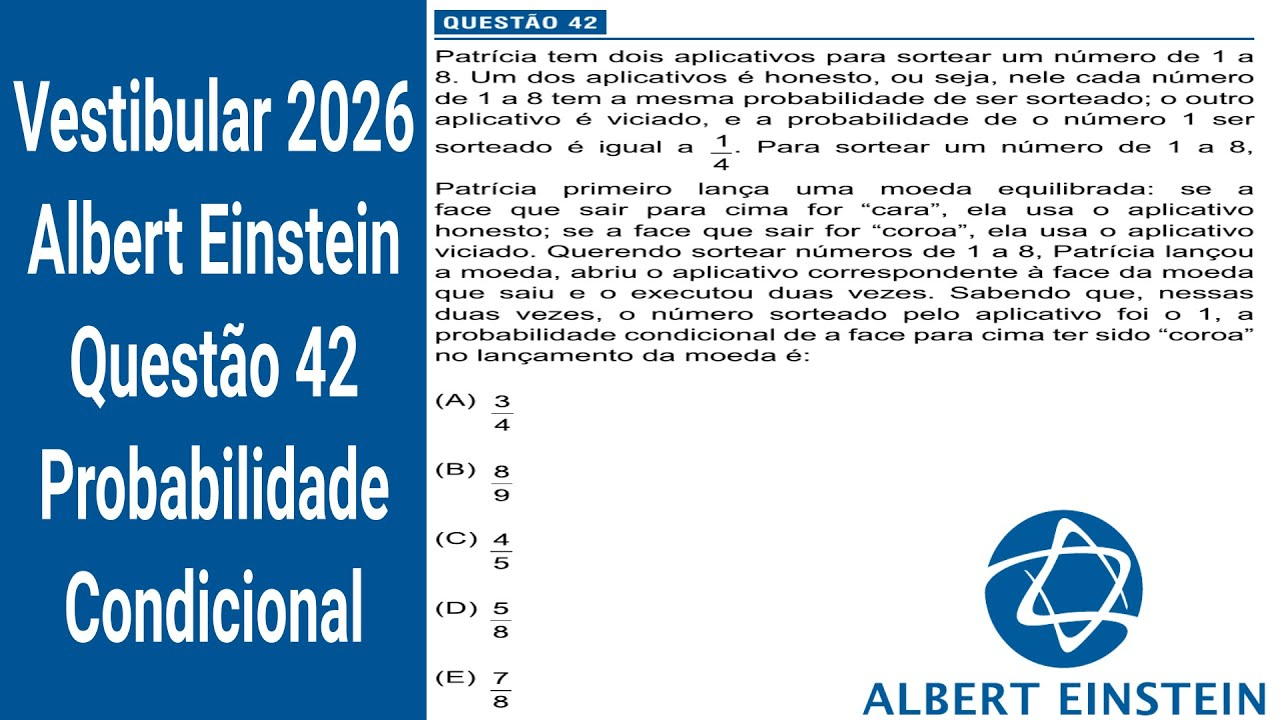 Vestibular 2026
Albert Einstein
Questão 42
Probabilidade
Condicional

QUESTÃO 42

Patrícia tem dois aplicativos para sortear um número de 1 a 8. Um dos aplicativos é honesto, ou seja, nele cada número de 1 a 8 tem a mesma probabilidade de ser sorteado; o outro aplicativo é viciado, e a probabilidade de o número 1 ser sorteado é igual a $\frac{1}{4}$. Para sortear um número de 1 a 8,

Patrícia primeiro lança uma moeda equilibrada: se a face que sair para cima for “cara”, ela usa o aplicativo honesto; se a face que sair for “coroa”, ela usa o aplicativo viciado. Querendo sortear números de 1 a 8, Patrícia lançou a moeda, abriu o aplicativo correspondente à face da moeda que saiu e o executou duas vezes. Sabendo que, nessas duas vezes, o número sorteado pelo aplicativo foi o 1, a probabilidade condicional de a face para cima ter sido “coroa” no lançamento da moeda é:

(A) $\frac{3}{4}$

(B) $\frac{8}{9}$

(C) $\frac{4}{5}$

(D) $\frac{5}{8}$

(E) $\frac{7}{8}$

ALBERT EINSTEIN